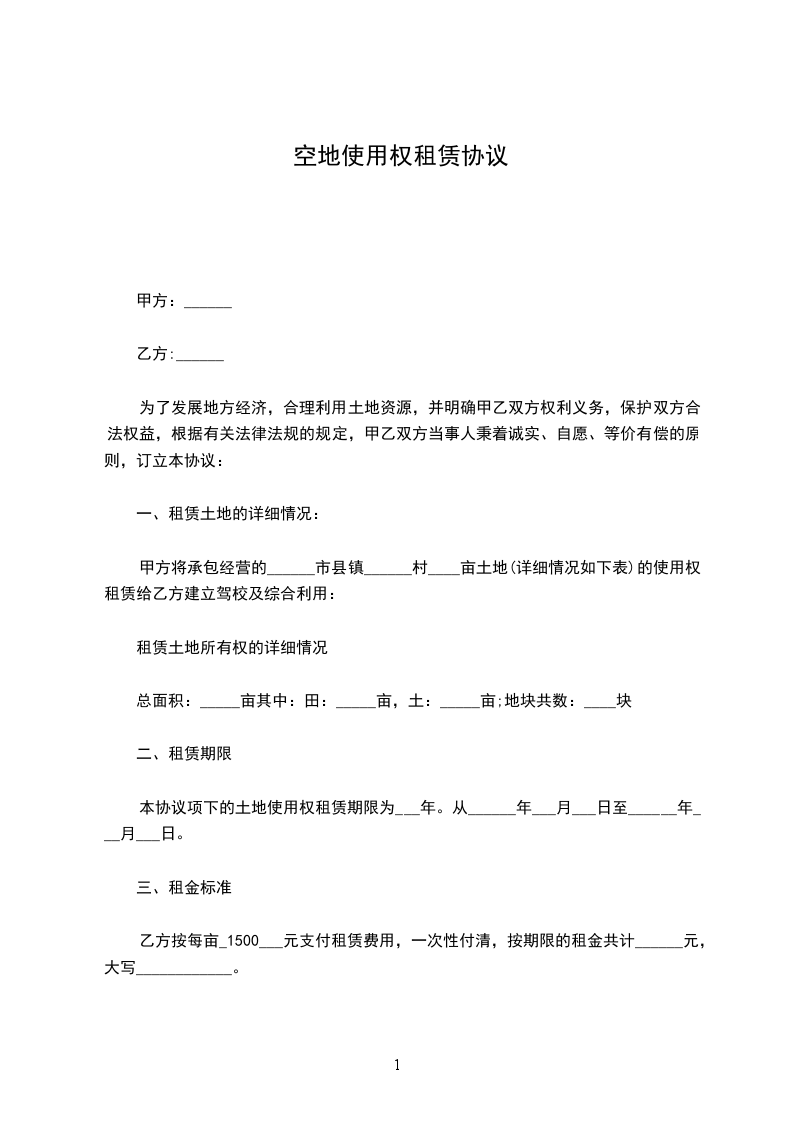 空地使用权租赁协议

甲方：______

乙方:______

为了发展地方经济，合理利用土地资源，并明确甲乙双方权利义务，保护双方合法权益，根据有关法律法规的规定，甲乙双方当事人秉着诚实、自愿、等价有偿的原则，订立本协议：

一、租赁土地的详细情况：

甲方将承包经营的______市县镇______村____亩土地(详细情况如下表)的使用权租赁给乙方建立驾校及综合利用：

租赁土地所有权的详细情况

总面积：_____亩其中：田：_____亩，土：_____亩;地块共数：____块

二、租赁期限

本协议项下的土地使用权租赁期限为___年。从______年___月___日至______年___月___日。

三、租金标准

乙方按每亩_1500___元支付租赁费用，一次性付清，按期限的租金共计______元，大写____________。

1